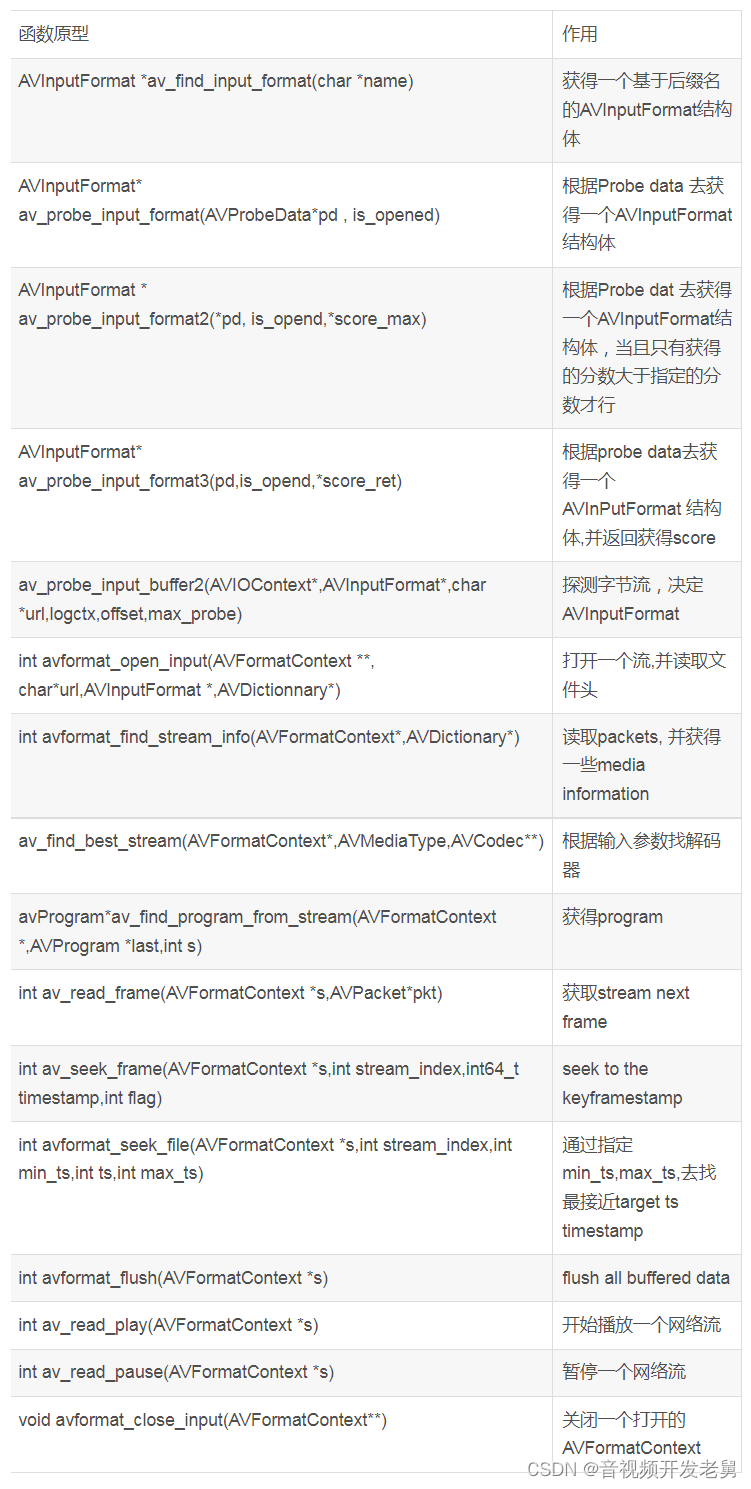 | 函数原型 | 作用 |
|---|---|
| AVInputFormat *av_find_input_format(char *name) | 获得一个基于后缀名的AVInputFormat结构体 |
| AVInputFormat* av_probe_input_format(AVProbeData*pd , is_opened) | 根据Probe data 去获得一个AVInputFormat结构体 |
| AVInputFormat * av_probe_input_format2(*pd, is_opend,*score_max) | 根据Probe dat 去获得一个AVInputFormat结构体，当且只有获得的分数大于指定的分数才行 |
| AVInputFormat* av_probe_input_format3(pd,is_opend,*score_ret) | 根据probe data去获得一个AVInPutFormat 结构体,并返回获得score |
| av_probe_input_buffer2(AVIOContext*,AVInputFormat*,char *url,logctx,offset,max_probe) | 探测字节流，决定AVInputFormat |
| int avformat_open_input(AVFormatContext **, char*url,AVInputFormat *,AVDictionnary*) | 打开一个流,并读取文件头 |
| int avformat_find_stream_info(AVFormatContext*,AVDictionary*) | 读取packets, 并获得一些media information |
| av_find_best_stream(AVFormatContext*,AVMediaType,AVCodec**) | 根据输入参数找解码器 |
| avProgram*av_find_program_from_stream(AVFormatContext *,AVProgram *last,int s) | 获得program |
| int av_read_frame(AVFormatContext *s,AVPacket*pkt) | 获取stream next frame |
| int av_seek_frame(AVFormatContext *s,int stream_index,int64_t timestamp,int flag) | seek to the keyframestamp |
| int avformat_seek_file(AVFormatContext *s,int stream_index,int min_ts,int ts,int max_ts) | 通过指定min_ts,max_ts,去找最接近target ts timestamp |
| int avformat_flush(AVFormatContext *s) | flush all buffered data |
| int av_read_play(AVFormatContext *s) | 开始播放一个网络流 |
| int av_read_pause(AVFormatContext *s) | 暂停一个网络流 |
| void avformat_close_input(AVFormatContext**) | 关闭一个打开的AVFormatContext |

CSDN @音视频开发老舅